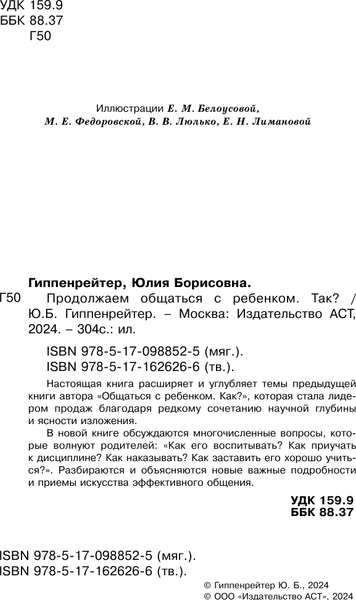 УДК 159.9
ББК 88.37
Г50

Иллюстрации Е. М. Белоусовой, М. Е. Федоровской, В. В. Люлько, Е. Н. Лимановой

Гиппенрейтер, Юлия Борисовна.

Г50 Продолжаем общаться с ребенком. Так? / Ю.Б. Гиппенрейтер. – Москва: Издательство АСТ, 2024. – 304с.: ил.

ISBN 978-5-17-098852-5 (мяг.).
ISBN 978-5-17-162626-6 (тв.).

Настоящая книга расширяет и углубляет темы предыдущей книги автора «Общаться с ребенком. Как?», которая стала лидером продаж благодаря редкому сочетанию научной глубины и ясности изложения.

В новой книге обсуждаются многочисленные вопросы, которые волнуют родителей: «Как его воспитывать? Как приучать к дисциплине? Как наказывать? Как заставить его хорошо учиться?». Разбираются и объясняются новые важные подробности и приемы искусства эффективного общения.

УДК 159.9
ББК 88.37

ISBN 978-5-17-098852-5 (мяг.).
ISBN 978-5-17-162626-6 (тв.).

© Гиппенрейтер Ю. Б., 2024
© ООО «Издательство АСТ», 2024